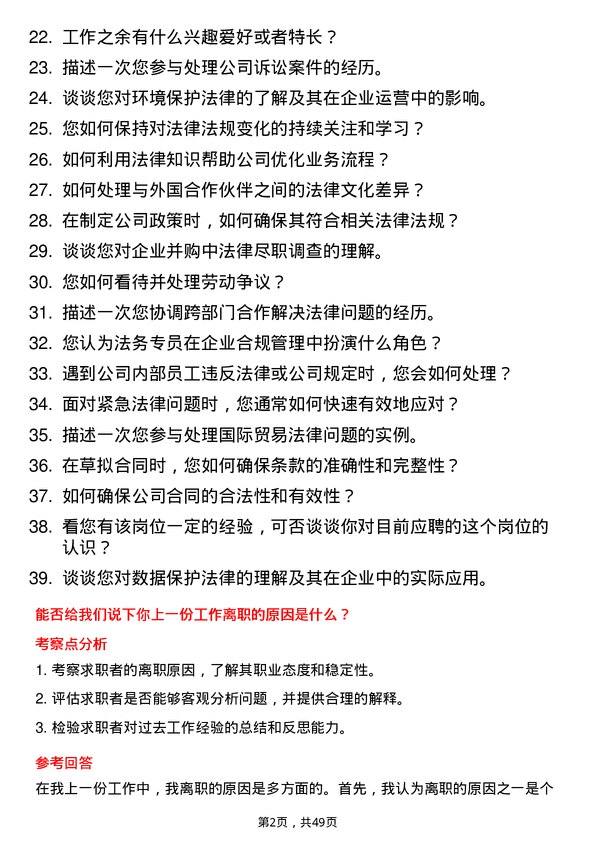 22. 工作之余有什么兴趣爱好或者特长？

23. 描述一次您参与处理公司诉讼案件的经历。

24. 谈谈您对环境保护法律的了解及其在企业运营中的影响。

25. 您如何保持对法律法规变化的持续关注和学习？

26. 如何利用法律知识帮助公司优化业务流程？

27. 如何处理与外国合作伙伴之间的法律文化差异？

28. 在制定公司政策时，如何确保其符合相关法律法规？

29. 谈谈您对企业并购中法律尽职调查的理解。

30. 您如何看待并处理劳动争议？

31. 描述一次您协调跨部门合作解决法律问题的经历。

32. 您认为法务专员在企业合规管理中扮演什么角色？

33. 遇到公司内部员工违反法律或公司规定时，您会如何处理？

34. 面对紧急法律问题时，您通常如何快速有效地应对？

35. 描述一次您参与处理国际贸易法律问题的实例。

36. 在草拟合同时，您如何确保条款的准确性和完整性？

37. 如何确保公司合同的合法性和有效性？

38. 看您有该岗位一定的经验，可否谈谈你对目前应聘的这个岗位的认识？

39. 谈谈您对数据保护法律的理解及其在企业中的实际应用。

能否给我们说下你上一份工作离职的原因是什么？

考察点分析

1. 考察求职者的离职原因，了解其职业态度和稳定性。

2. 评估求职者是否能够客观分析问题，并提供合理的解释。

3. 检验求职者对过去工作经验的总结和反思能力。

参考回答

在我上一份工作中，我离职的原因是多方面的。首先，我认为离职的原因之一是个

第2页，共49页